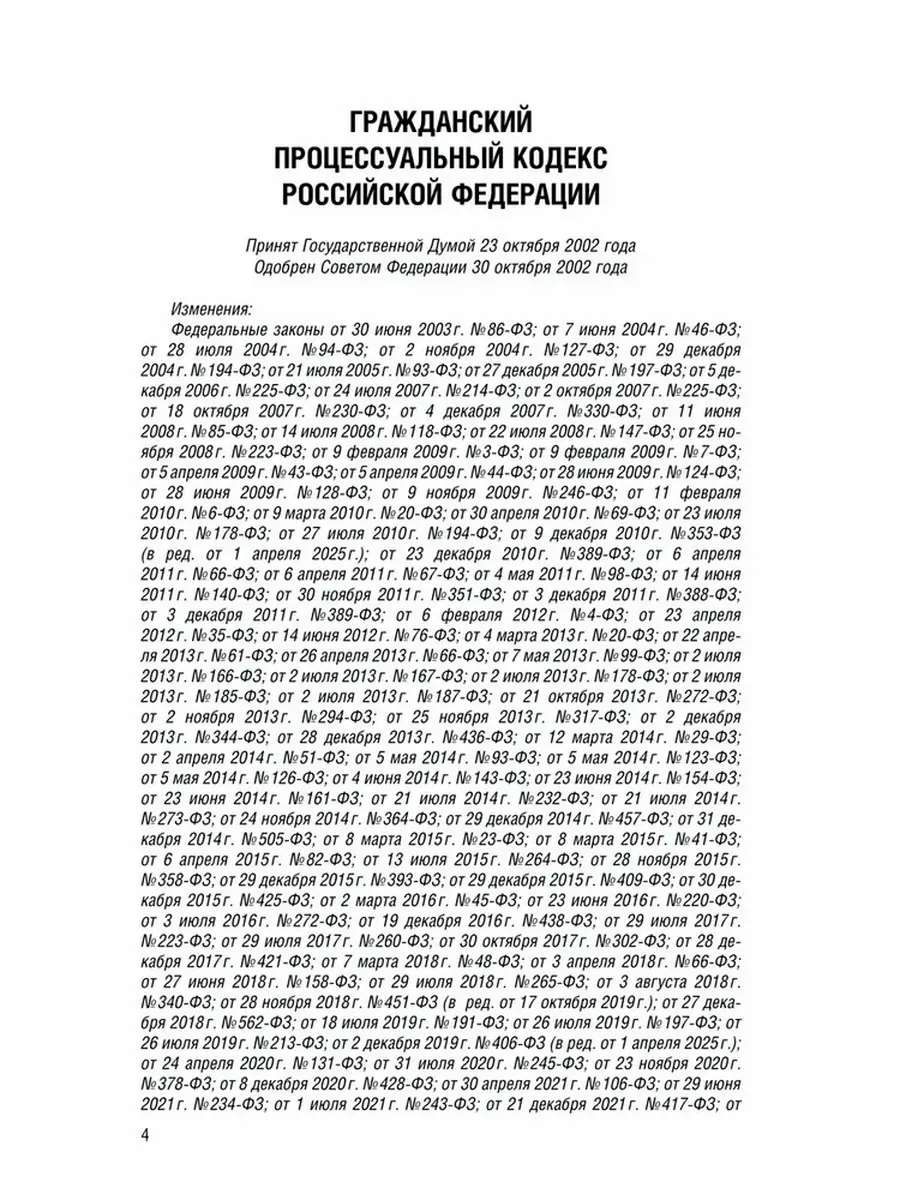 ГРАЖДАНСКИЙ
ПРОЦЕССУАЛЬНЫЙ КОДЕКС
РОССИЙСКОЙ ФЕДЕРАЦИИ

Принят Государственной Думой 23 октября 2002 года
Одобрен Советом Федерации 30 октября 2002 года

Изменения:
Федеральные законы от 30 июня 2003 г. №86-ФЗ; от 7 июня 2004 г. №46-ФЗ; от 28 июля 2004 г. №94-ФЗ; от 2 ноября 2004 г. №127-ФЗ; от 29 декабря 2004 г. №194-ФЗ; от 21 июля 2005 г. №93-ФЗ; от 27 декабря 2005 г. №197-ФЗ; от 5 декабря 2006 г. №225-ФЗ; от 24 июля 2007 г. №214-ФЗ; от 2 октября 2007 г. №225-ФЗ; от 18 октября 2007 г. №230-ФЗ; от 4 декабря 2007 г. №330-ФЗ; от 11 июня 2008 г. №85-ФЗ; от 14 июля 2008 г. №118-ФЗ; от 22 июля 2008 г. №147-ФЗ; от 25 ноября 2008 г. №223-ФЗ; от 9 февраля 2009 г. №3-ФЗ; от 9 февраля 2009 г. №7-ФЗ; от 5 апреля 2009 г. №43-ФЗ; от 5 апреля 2009 г. №44-ФЗ; от 28 июня 2009 г. №124-ФЗ; от 28 июня 2009 г. №128-ФЗ; от 9 ноября 2009 г. №246-ФЗ; от 11 февраля 2010 г. №6-ФЗ; от 9 марта 2010 г. №20-ФЗ; от 30 апреля 2010 г. №69-ФЗ; от 23 июля 2010 г. №178-ФЗ; от 27 июля 2010 г. №194-ФЗ; от 9 декабря 2010 г. №353-ФЗ (в ред. от 1 апреля 2025 г.); от 23 декабря 2010 г. №389-ФЗ; от 6 апреля 2011 г. №66-ФЗ; от 6 апреля 2011 г. №67-ФЗ; от 4 мая 2011 г. №98-ФЗ; от 14 июня 2011 г. №140-ФЗ; от 30 ноября 2011 г. №351-ФЗ; от 3 декабря 2011 г. №388-ФЗ; от 3 декабря 2011 г. №389-ФЗ; от 6 февраля 2012 г. №4-ФЗ; от 23 апреля 2012 г. №35-ФЗ; от 14 июня 2012 г. №76-ФЗ; от 4 марта 2013 г. №20-ФЗ; от 22 апреля 2013 г. №61-ФЗ; от 26 апреля 2013 г. №66-ФЗ; от 7 мая 2013 г. №99-ФЗ; от 2 июля 2013 г. №166-ФЗ; от 2 июля 2013 г. №167-ФЗ; от 2 июля 2013 г. №178-ФЗ; от 2 июля 2013 г. №185-ФЗ; от 2 июля 2013 г. №187-ФЗ; от 21 октября 2013 г. №272-ФЗ; от 2 ноября 2013 г. №294-ФЗ; от 25 ноября 2013 г. №317-ФЗ; от 2 декабря 2013 г. №344-ФЗ; от 28 декабря 2013 г. №436-ФЗ; от 12 марта 2014 г. №29-ФЗ; от 2 апреля 2014 г. №51-ФЗ; от 5 мая 2014 г. №93-ФЗ; от 5 мая 2014 г. №123-ФЗ; от 5 мая 2014 г. №126-ФЗ; от 4 июня 2014 г. №143-ФЗ; от 23 июня 2014 г. №154-ФЗ; от 23 июня 2014 г. №161-ФЗ; от 21 июля 2014 г. №232-ФЗ; от 21 июля 2014 г. №273-ФЗ; от 24 ноября 2014 г. №364-ФЗ; от 29 декабря 2014 г. №457-ФЗ; от 31 декабря 2014 г. №505-ФЗ; от 8 марта 2015 г. №23-ФЗ; от 8 марта 2015 г. №41-ФЗ; от 6 апреля 2015 г. №82-ФЗ; от 13 июля 2015 г. №264-ФЗ; от 28 ноября 2015 г. №358-ФЗ; от 29 декабря 2015 г. №393-ФЗ; от 29 декабря 2015 г. №409-ФЗ; от 30 декабря 2015 г. №425-ФЗ; от 2 марта 2016 г. №45-ФЗ; от 23 июня 2016 г. №220-ФЗ; от 3 июля 2016 г. №272-ФЗ; от 19 декабря 2016 г. №438-ФЗ; от 29 июля 2017 г. №223-ФЗ; от 29 июля 2017 г. №260-ФЗ; от 30 октября 2017 г. №302-ФЗ; от 28 декабря 2017 г. №421-ФЗ; от 7 марта 2018 г. №48-ФЗ; от 3 апреля 2018 г. №66-ФЗ; от 27 июня 2018 г. №158-ФЗ; от 29 июля 2018 г. №265-ФЗ; от 3 августа 2018 г. №340-ФЗ; от 28 ноября 2018 г. №451-ФЗ (в ред. от 17 октября 2019 г.); от 27 декабря 2018 г. №562-ФЗ; от 18 июля 2019 г. №191-ФЗ; от 26 июля 2019 г. №197-ФЗ; от 26 июля 2019 г. №213-ФЗ; от 2 декабря 2019 г. №406-ФЗ (в ред. от 1 апреля 2025 г.); от 24 апреля 2020 г. №131-ФЗ; от 31 июля 2020 г. №245-ФЗ; от 23 ноября 2020 г. №378-ФЗ; от 8 декабря 2020 г. №428-ФЗ; от 30 апреля 2021 г. №106-ФЗ; от 29 июня 2021 г. №234-ФЗ; от 1 июля 2021 г. №243-ФЗ; от 21 декабря 2021 г. №417-ФЗ; от

4